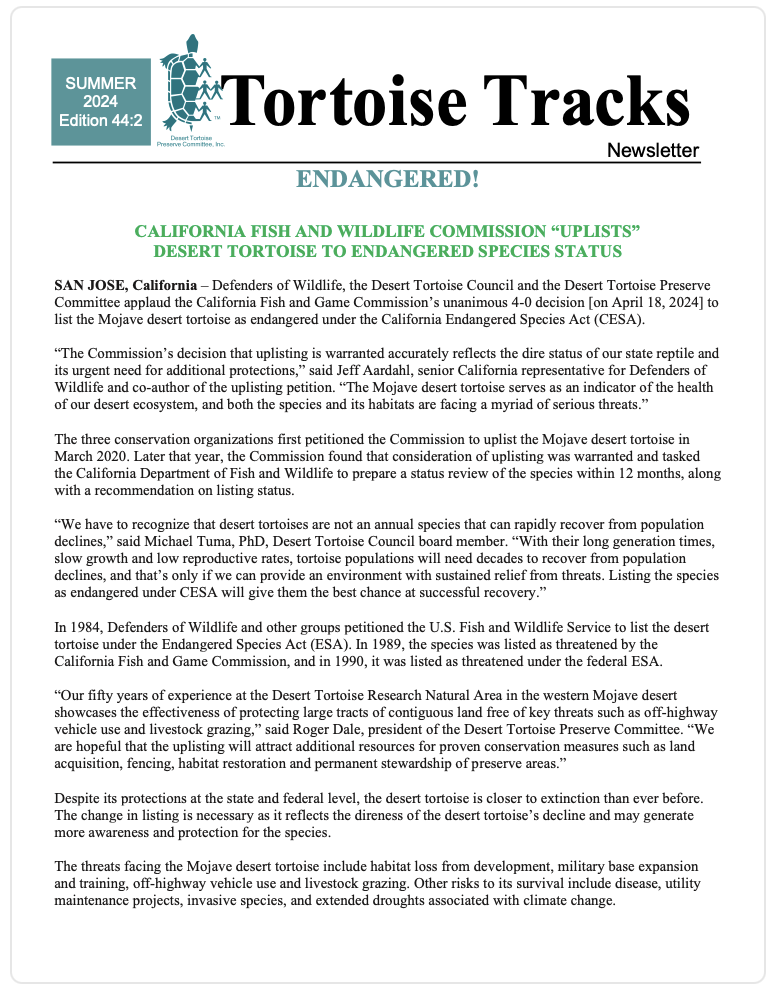 SUMMER 2024 Edition 44:2

Desert Tortoise Preserve Committee, Inc.

Tortoise Tracks

Newsletter

ENDANGERED!

CALIFORNIA FISH AND WILDLIFE COMMISSION “UPLISTS” DESERT TORTOISE TO ENDANGERED SPECIES STATUS

SAN JOSE, California – Defenders of Wildlife, the Desert Tortoise Council and the Desert Tortoise Preserve Committee applaud the California Fish and Game Commission’s unanimous 4-0 decision [on April 18, 2024] to list the Mojave desert tortoise as endangered under the California Endangered Species Act (CESA).

“The Commission’s decision that uplisting is warranted accurately reflects the dire status of our state reptile and its urgent need for additional protections,” said Jeff Aardahl, senior California representative for Defenders of Wildlife and co-author of the uplisting petition. “The Mojave desert tortoise serves as an indicator of the health of our desert ecosystem, and both the species and its habitats are facing a myriad of serious threats.”

The three conservation organizations first petitioned the Commission to uplist the Mojave desert tortoise in March 2020. Later that year, the Commission found that consideration of uplisting was warranted and tasked the California Department of Fish and Wildlife to prepare a status review of the species within 12 months, along with a recommendation on listing status.

“We have to recognize that desert tortoises are not an annual species that can rapidly recover from population declines,” said Michael Tuma, PhD, Desert Tortoise Council board member. “With their long generation times, slow growth and low reproductive rates, tortoise populations will need decades to recover from population declines, and that’s only if we can provide an environment with sustained relief from threats. Listing the species as endangered under CESA will give them the best chance at successful recovery.”

In 1984, Defenders of Wildlife and other groups petitioned the U.S. Fish and Wildlife Service to list the desert tortoise under the Endangered Species Act (ESA). In 1989, the species was listed as threatened by the California Fish and Game Commission, and in 1990, it was listed as threatened under the federal ESA.

“Our fifty years of experience at the Desert Tortoise Research Natural Area in the western Mojave desert showcases the effectiveness of protecting large tracts of contiguous land free of key threats such as off-highway vehicle use and livestock grazing,” said Roger Dale, president of the Desert Tortoise Preserve Committee. “We are hopeful that the uplisting will attract additional resources for proven conservation measures such as land acquisition, fencing, habitat restoration and permanent stewardship of preserve areas.”

Despite its protections at the state and federal level, the desert tortoise is closer to extinction than ever before. The change in listing is necessary as it reflects the direness of the desert tortoise’s decline and may generate more awareness and protection for the species.

The threats facing the Mojave desert tortoise include habitat loss from development, military base expansion and training, off-highway vehicle use and livestock grazing. Other risks to its survival include disease, utility maintenance projects, invasive species, and extended droughts associated with climate change.